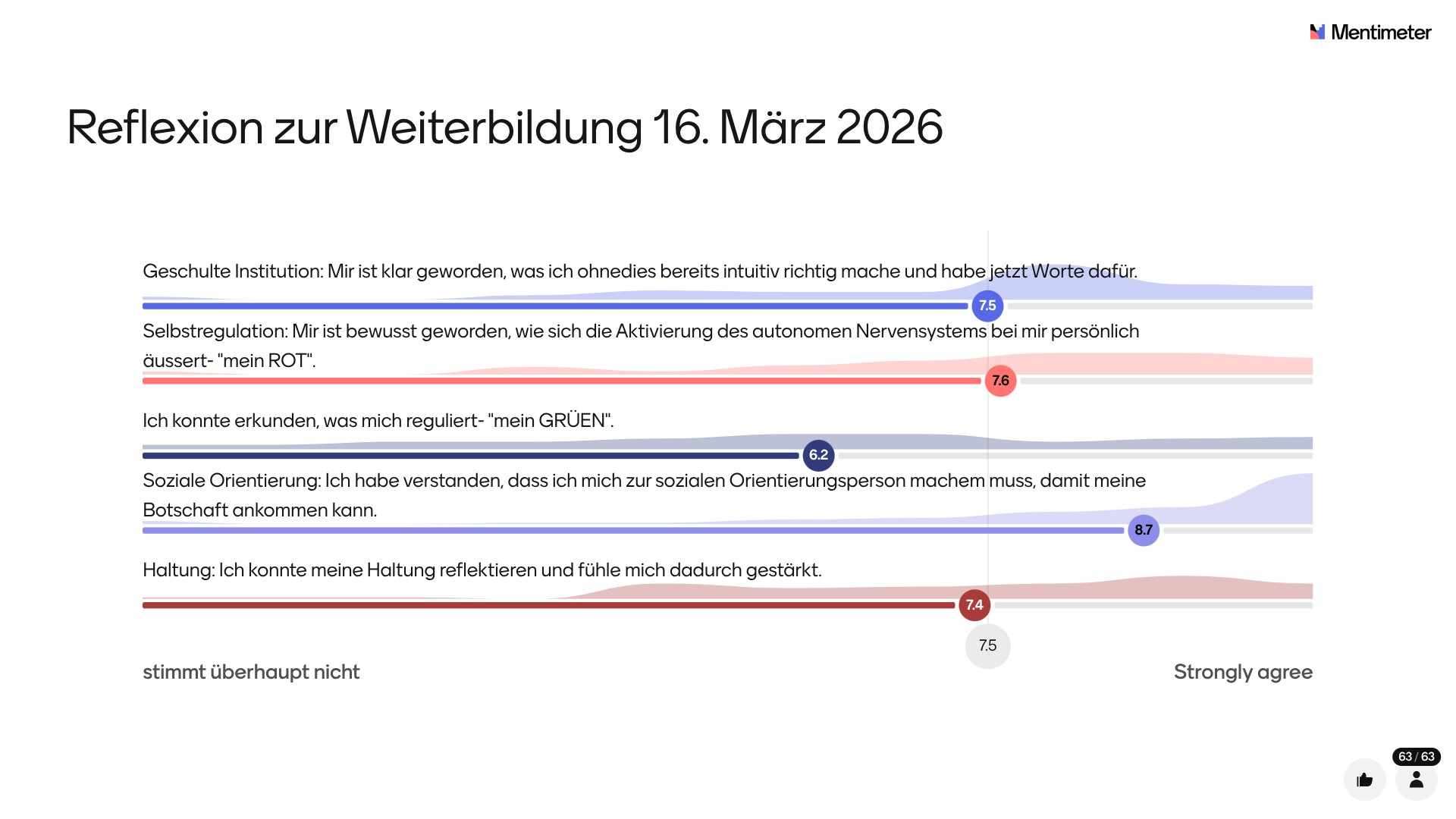 Mentimeter

Reflexion zur Weiterbildung 16. März 2026

Geschulte Institution: Mir ist klar geworden, was ich ohnedies bereits intuitiv richtig mache und habe jetzt Worte dafür.

7.5

Selbstregulation: Mir ist bewusst geworden, wie sich die Aktivierung des autonomen Nervensystems bei mir persönlich äussert- "mein ROT".

7.6

Ich konnte erkunden, was mich reguliert- "mein GRÜEN".

6.2

Soziale Orientierung: Ich habe verstanden, dass ich mich zur sozialen Orientierungsperson machem muss, damit meine Botschaft ankommen kann.

8.7

Haltung: Ich konnte meine Haltung reflektieren und fühle mich dadurch gestärkt.

7.4

7.5

stimmt überhaupt nicht

Strongly agree

63 / 63